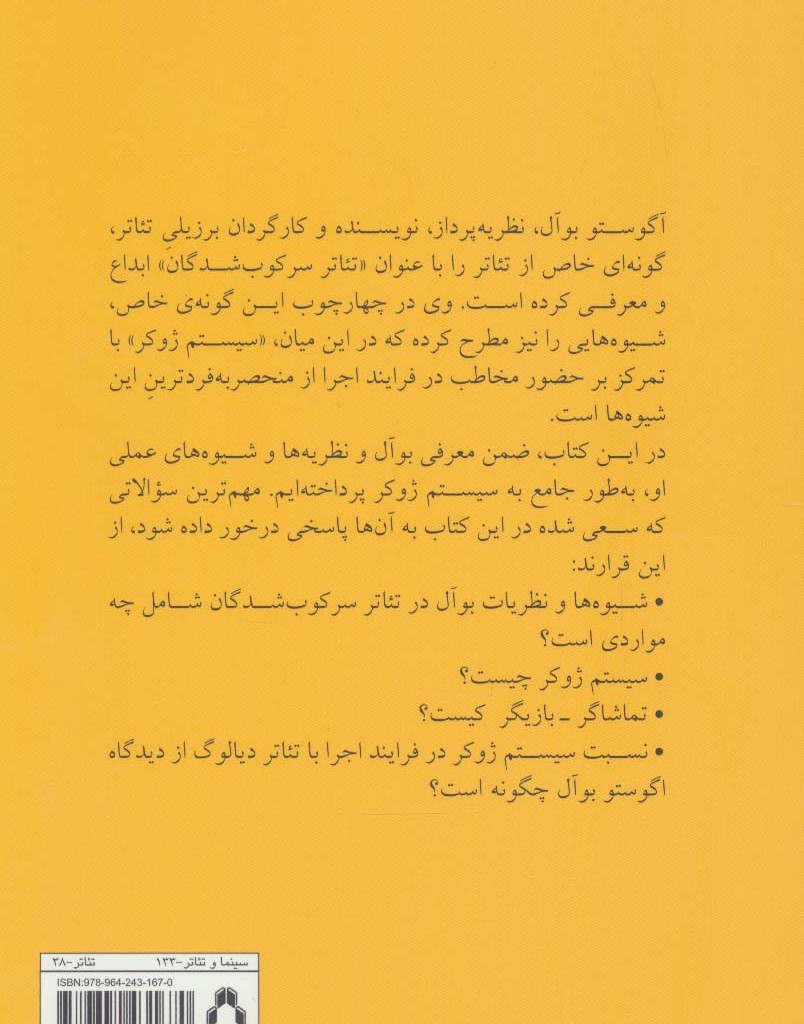 آگوستو بوآل، نظریه‌پرداز، نویسنده و کارگردان برزیلیِ تئاتر، گونه‌ای خاص از تئاتر را با عنوان «تئاتر سرکوب‌شدگان» ابداع و معرفی کرده است. وی در چهارچوب این گونه‌ی خاص، شیوه‌هایی را نیز مطرح کرده که در این میان، «سیستم ژوکر» با تمرکز بر حضور مخاطب در فرایند اجرا از منحصربه‌فردترینِ این شیوه‌ها است.

در این کتاب، ضمن معرفی بوآل و نظریه‌ها و شیوه‌های عملی او، به‌طور جامع به سیستم ژوکر پرداخته‌ایم. مهم‌ترین سؤالاتی که سعی شده در این کتاب به آن‌ها پاسخی درخور داده شود، از این قرارند:

• شیوه‌ها و نظریات بوآل در تئاتر سرکوب‌شدگان شامل چه مواردی است؟

• سیستم ژوکر چیست؟

• تماشاگر ـ بازیگر کیست؟

• نسبت سیستم ژوکر در فرایند اجرا با تئاتر دیالوگ از دیدگاه اگوستو بوآل چگونه است؟

سینما و تئاتر-۱۳۳ تئاتر-۳۸
ISBN:978-964-243-167-0